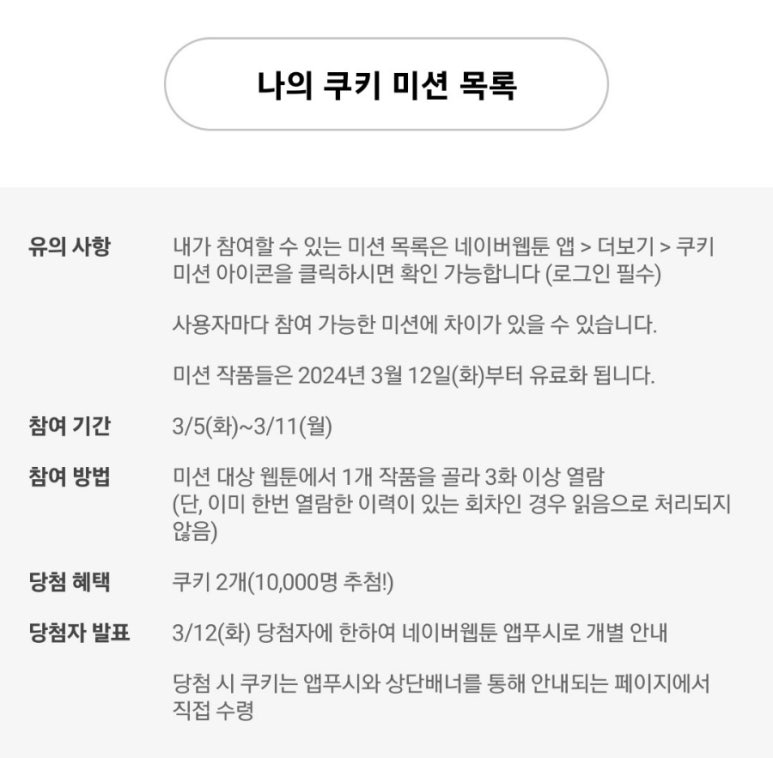 나의 쿠키 미션 목록

유의 사항
내가 참여할 수 있는 미션 목록은 네이버웹툰 앱 > 더보기 > 쿠키 미션 아이콘을 클릭하시면 확인 가능합니다 (로그인 필수)

사용자마다 참여 가능한 미션에 차이가 있을 수 있습니다.

미션 작품들은 2024년 3월 12일(화)부터 유료화 됩니다.

참여 기간
3/5(화)~3/11(월)

참여 방법
미션 대상 웹툰에서 1개 작품을 골라 3화 이상 열람
(단, 이미 한번 열람한 이력이 있는 회차인 경우 읽음으로 처리되지 않음)

당첨 혜택
쿠키 2개(10,000명 추첨!)

당첨자 발표
3/12(화) 당첨자에 한하여 네이버웹툰 앱푸시로 개별 안내

당첨 시 쿠키는 앱푸시와 상단배너를 통해 안내되는 페이지에서 직접 수령